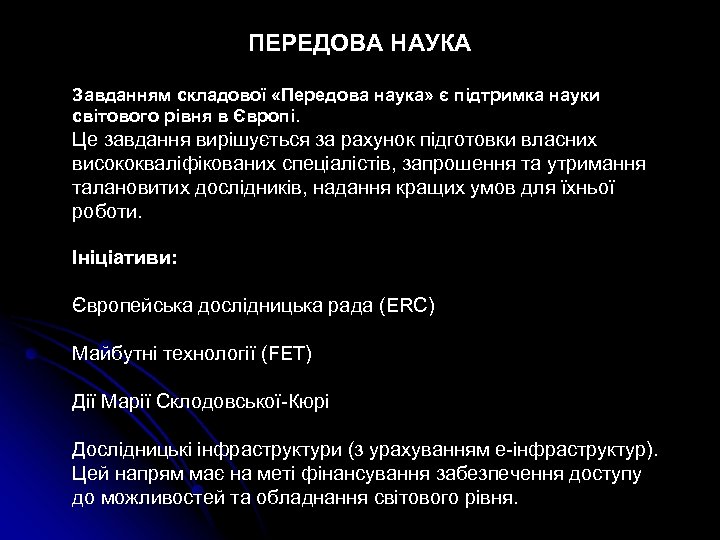 ПЕРЕДОВА НАУКА

Завданням складової «Передова наука» є підтримка науки світового рівня в Європі.
Це завдання вирішується за рахунок підготовки власних висококваліфікованих спеціалістів, запрошення та утримання талановитих дослідників, надання кращих умов для їхньої роботи.

Ініціативи:

Європейська дослідницька рада (ERC)

Майбутні технології (FET)

Дії Марії Склодовської-Кюрі

Дослідницькі інфраструктури (з урахуванням е-інфраструктур). Цей напрям має на меті фінансування забезпечення доступу до можливостей та обладнання світового рівня.